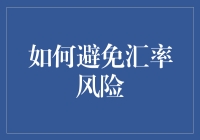 如何避免汇率风险